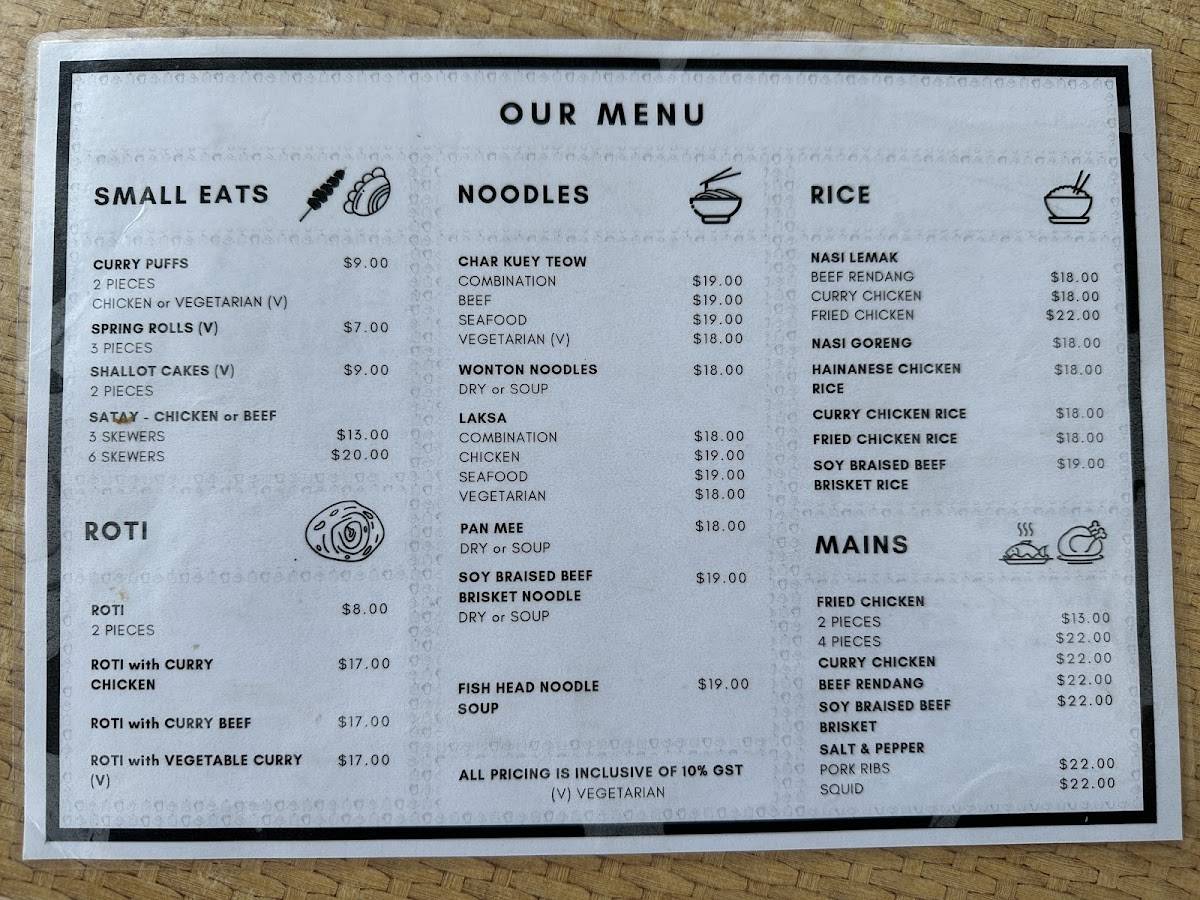 OUR MENU

SMALL EATS

CURRY PUFFS $9.00
2 PIECES
CHICKEN or VEGETARIAN (V)

SPRING ROLLS (V) $7.00
3 PIECES

SHALLOT CAKES (V) $9.00
2 PIECES

SATAY - CHICKEN or BEEF
3 SKEWERS $13.00
6 SKEWERS $20.00

ROTI

ROTI $8.00
2 PIECES

ROTI with CURRY CHICKEN $17.00

ROTI with CURRY BEEF $17.00

ROTI with VEGETABLE CURRY (V) $17.00

NOODLES

CHAR KUEY TEOW
COMBINATION $19.00
BEEF $19.00
SEAFOOD $19.00
VEGETARIAN (V) $18.00

WONTON NOODLES $18.00
DRY or SOUP

LAKSA
COMBINATION $18.00
CHICKEN $19.00
SEAFOOD $19.00
VEGETARIAN $18.00

PAN MEE $18.00
DRY or SOUP

SOY BRAISED BEEF BRISKET NOODLE $19.00
DRY or SOUP

FISH HEAD NOODLE SOUP $19.00

ALL PRICING IS INCLUSIVE OF 10% GST
(V) VEGETARIAN

RICE

NASI LEMAK
BEEF RENDANG $18.00
CURRY CHICKEN $18.00
FRIED CHICKEN $22.00

NASI GORENG $18.00

HAINANESE CHICKEN RICE $18.00

CURRY CHICKEN RICE $18.00

FRIED CHICKEN RICE $18.00

SOY BRAISED BEEF BRISKET RICE $19.00

MAINS

FRIED CHICKEN
2 PIECES $13.00
4 PIECES $22.00
CURRY CHICKEN $22.00
BEEF RENDANG $22.00
SOY BRAISED BEEF BRISKET $22.00
SALT & PEPPER
PORK RIBS $22.00
SQUID $22.00